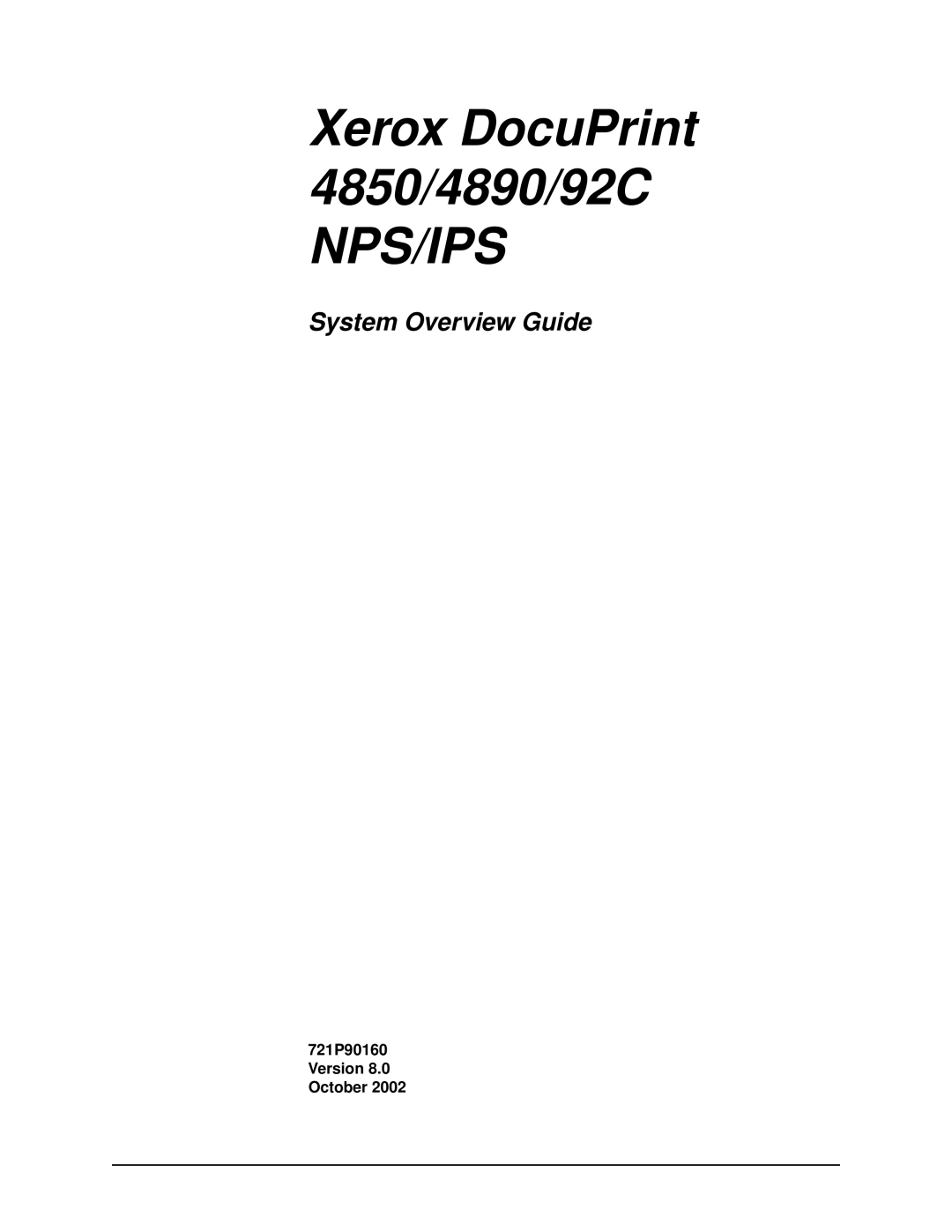 Xerox DocuPrint
4850/4890/92C
NPS/IPS

System Overview Guide

721P90160
Version 8.0
October 2002